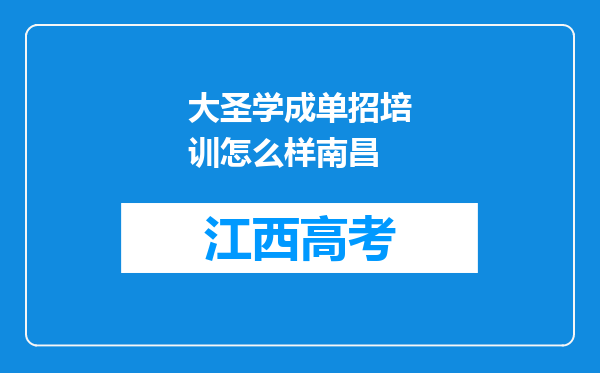 大圣学成单招培训怎么样南昌

江西高考